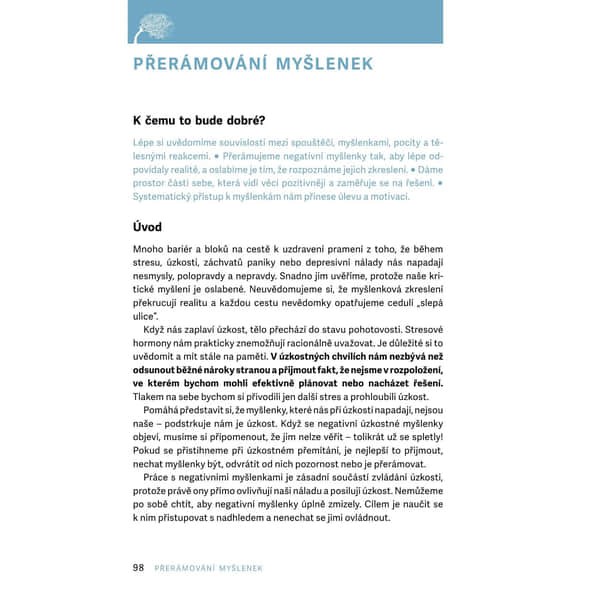 PŘERÁMOVÁNÍ MYŠLENEK

K čemu to bude dobré?

Lépe si uvědomíme souvislosti mezi spouštěči, myšlenkami, pocity a tělesnými reakcemi. • Přerámujeme negativní myšlenky tak, aby lépe odpovídaly realitě, a oslabíme je tím, že rozpoznáme jejich zkreslení. • Dáme prostor části sebe, která vidí věci pozitivněji a zaměřuje se na řešení. • Systematický přístup k myšlenkám nám přinese úlevu a motivaci.

Úvod

Mnoho bariér a bloků na cestě k uzdravení pramení z toho, že během stresu, úzkosti, záchvatů paniky nebo depresivní nálady nás napadají nesmysly, polopravdy a nepravdy. Snadno jim uvěříme, protože naše kritické myšlení je oslabené. Neuvědomujeme si, že myšlenková zkreslení překrucují realitu a každou cestu nevědomky opatřujeme cedulí „slepá ulice".

Když nás zaplaví úzkost, tělo přechází do stavu pohotovosti. Stresové hormony nám prakticky znemožňují racionálně uvažovat. Je důležité si to uvědomit a mít stále na paměti. V úzkostných chvílích nám nezbývá než odsunout běžné nároky stranou a přijmout fakt, že nejsme v rozpoložení, ve kterém bychom mohli efektivně plánovat nebo nacházet řešení. Tlakem na sebe bychom si přivodili jen další stres a prohloubili úzkost.

Pomáhá představit si, že myšlenky, které nás při úzkosti napadají, nejsou naše – podstrkuje nám je úzkost. Když se negativní úzkostné myšlenky objeví, musíme si připomenout, že jim nelze věřit – tolikrát už se spletly! Pokud se přistihneme při úzkostném přemítání, je nejlepší to přijmout, nechat myšlenky být, odvrátit od nich pozornost nebo je přerámovat.

Práce s negativními myšlenkami je zásadní součástí zvládání úzkosti, protože právě ony přímo ovlivňují naši náladu a posilují úzkost. Nemůžeme po sobě chtít, aby negativní myšlenky úplně zmizely. Cílem je naučit se k nim přistupovat s nadhledem a nenechat se jimi ovládnout.

98 PŘERÁMOVÁNÍ MYŠLENEK